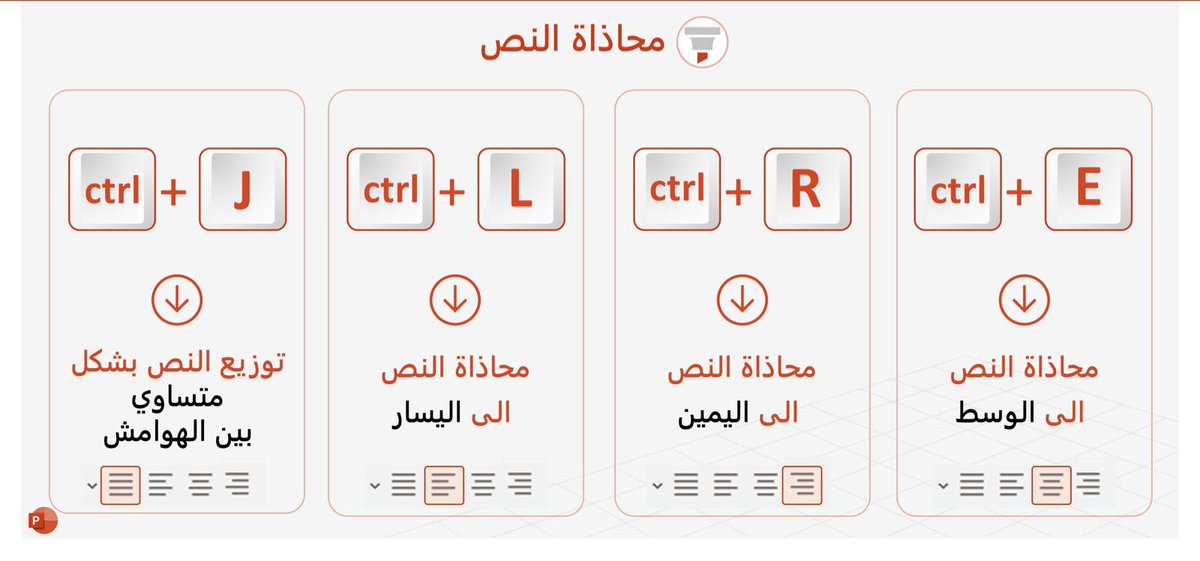 محاذاة النص

ctrl + E
محاذاة النص الى الوسط

ctrl + R
محاذاة النص الى اليمين

ctrl + L
محاذاة النص الى اليسار

ctrl + J
توزيع النص بشكل متساوي بين الهوامش